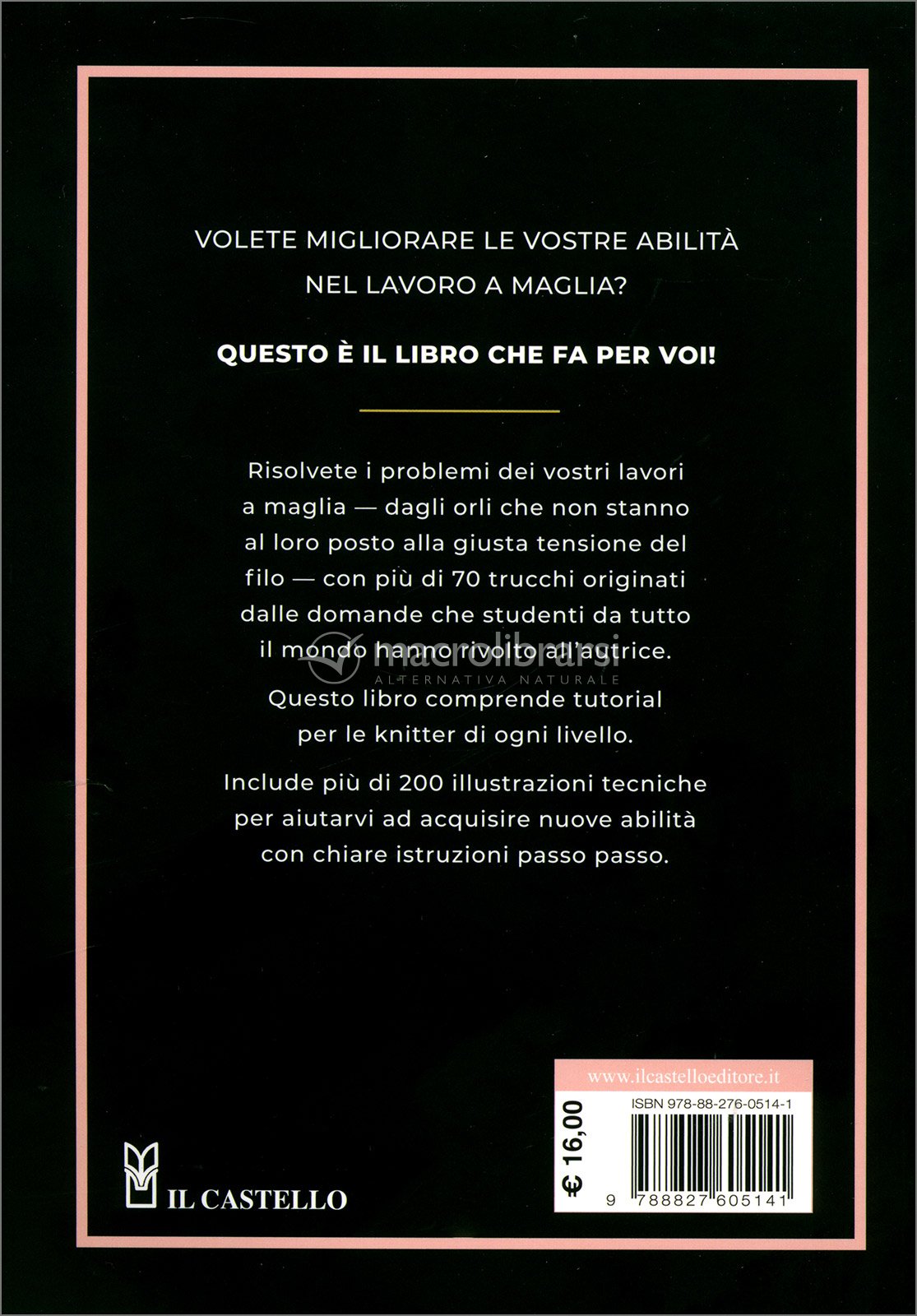 VOLETE MIGLIORARE LE VOSTRE ABILITÀ NEL LAVORO A MAGLIA?

QUESTO È IL LIBRO CHE FA PER VOI!

Risolvete i problemi dei vostri lavori a maglia — dagli orli che non stanno al loro posto alla giusta tensione del filo — con più di 70 trucchi originati dalle domande che studenti da tutto il mondo hanno rivolto all'autrice.

macrolibrarsi
ALTERNATIVA NATURALE

Questo libro comprende tutorial per le knitter di ogni livello.

Include più di 200 illustrazioni tecniche per aiutarvi ad acquisire nuove abilità con chiare istruzioni passo passo.

IL CASTELLO

www.ilcastelloeditore.it

€ 16,00

ISBN 978-88-276-0514-1

9 788827 605141